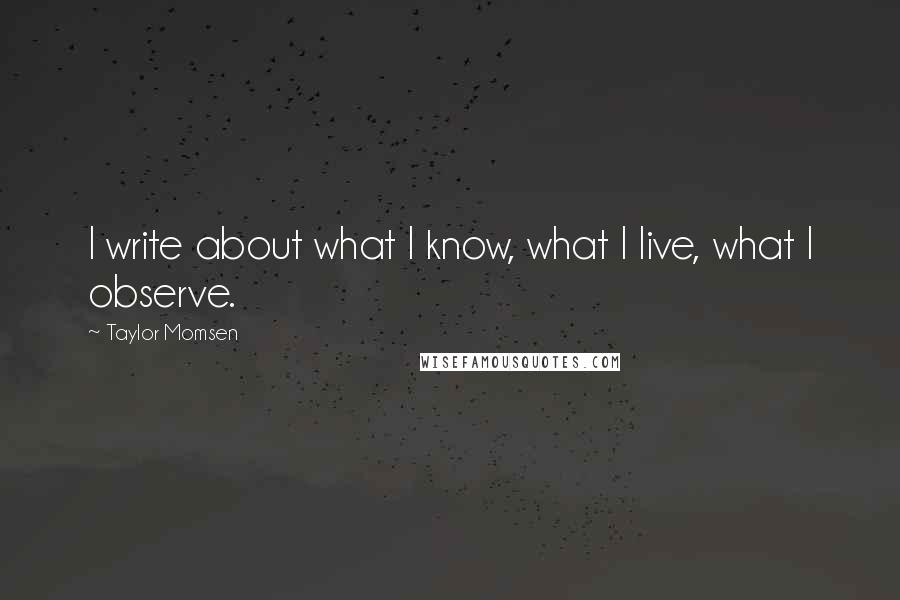 I write about what I know, what I live, what I observe.

~ Taylor Momsen

WISEFAMOUSQUOTES.COM